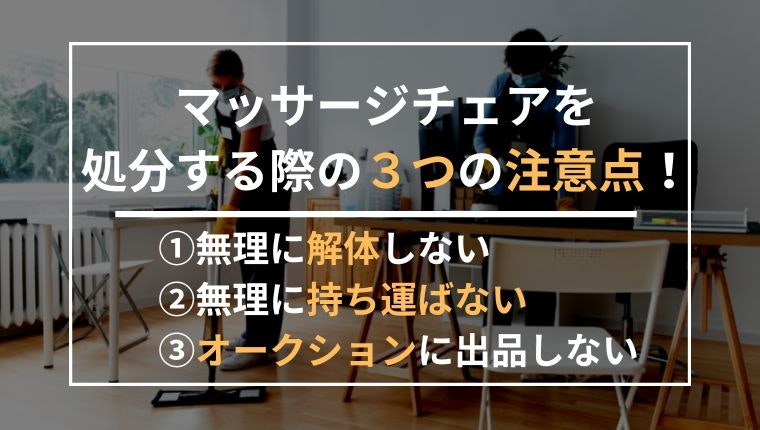 マッサージチェアを
処分する際の３つの注意点！

①無理に解体しない
②無理に持ち運ばない
③オークションに出品しない